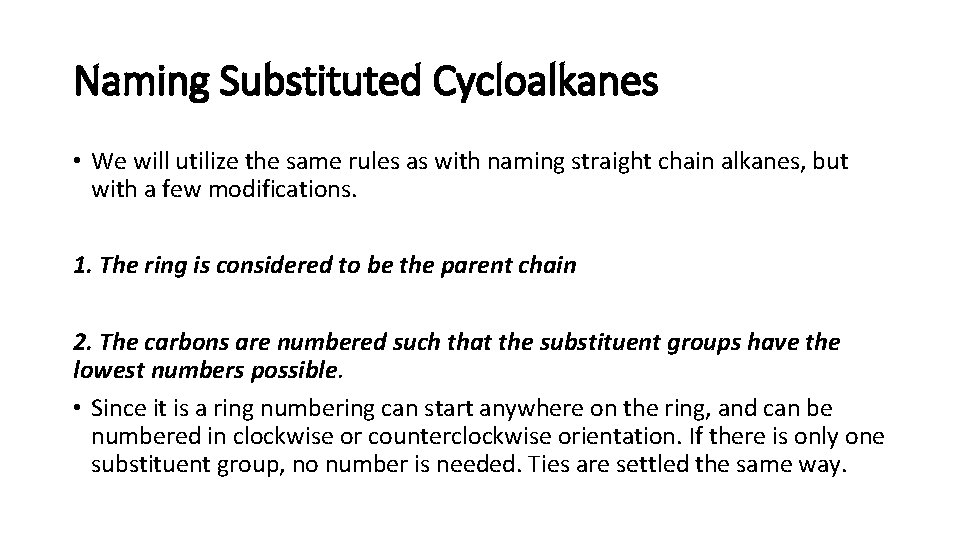 Naming Substituted Cycloalkanes

• We will utilize the same rules as with naming straight chain alkanes, but with a few modifications.

1. The ring is considered to be the parent chain

2. The carbons are numbered such that the substituent groups have the lowest numbers possible.

• Since it is a ring numbering can start anywhere on the ring, and can be numbered in clockwise or counterclockwise orientation. If there is only one substituent group, no number is needed. Ties are settled the same way.